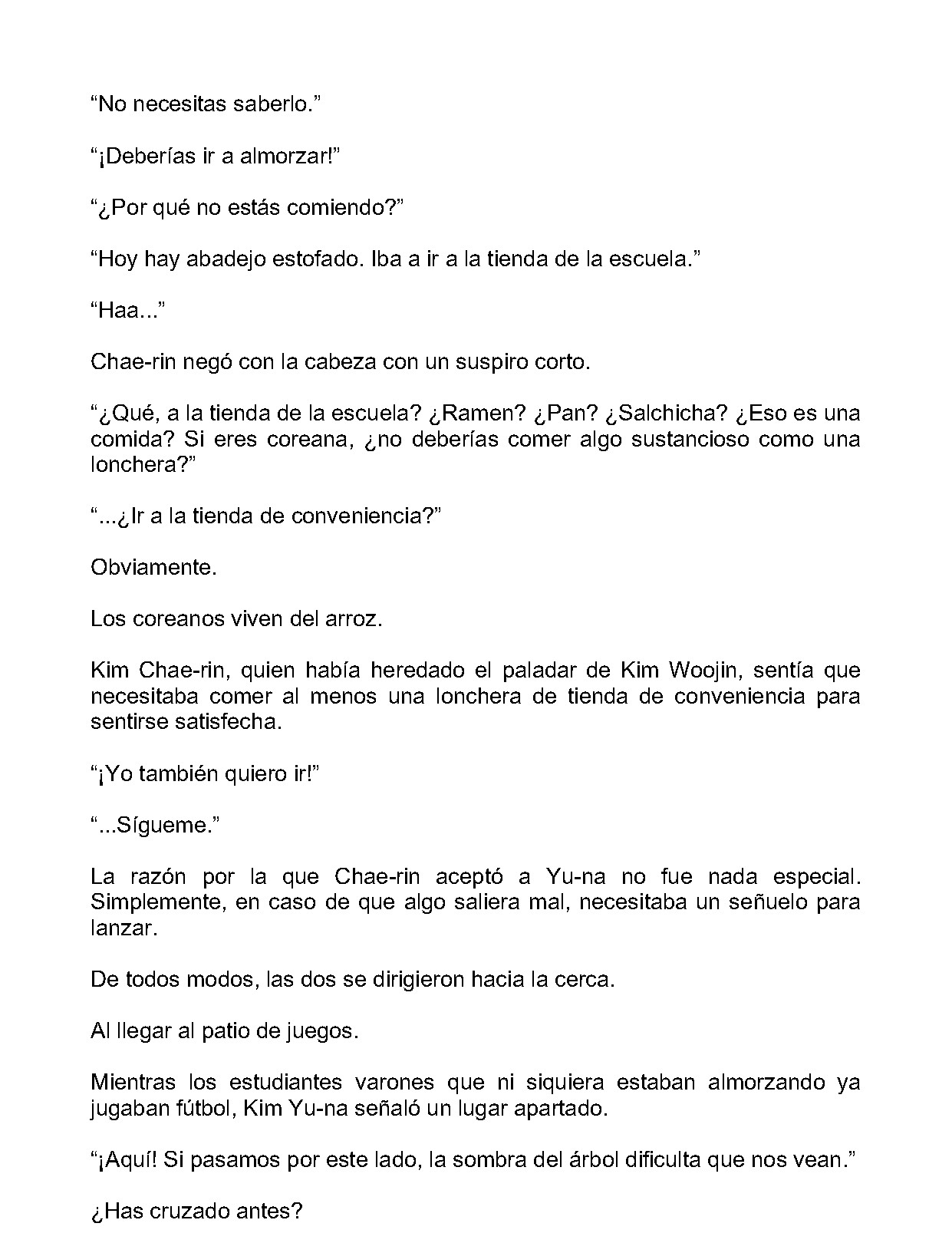 “No necesitas saberlo.”

“¡Deberías ir a almorzar!”

“¿Por qué no estás comiendo?”

“Hoy hay abadejo estofado. Iba a ir a la tienda de la escuela.”

“Haa...”

Chae-rin negó con la cabeza con un suspiro corto.

“¿Qué, a la tienda de la escuela? ¿Ramen? ¿Pan? ¿Salchicha? ¿Eso es una comida? Si eres coreana, ¿no deberías comer algo sustancioso como una lonchera?”

“...¿Ir a la tienda de conveniencia?”

Obviamente.

Los coreanos viven del arroz.

Kim Chae-rin, quien había heredado el paladar de Kim Woojin, sentía que necesitaba comer al menos una lonchera de tienda de conveniencia para sentirse satisfecha.

“¡Yo también quiero ir!”

“...Sígueme.”

La razón por la que Chae-rin aceptó a Yu-na no fue nada especial. Simplemente, en caso de que algo saliera mal, necesitaba un señuelo para lanzar.

De todos modos, las dos se dirigieron hacia la cerca.

Al llegar al patio de juegos.

Mientras los estudiantes varones que ni siquiera estaban almorzando ya jugaban fútbol, Kim Yu-na señaló un lugar apartado.

“¡Aquí! Si pasamos por este lado, la sombra del árbol dificulta que nos vean.”

¿Has cruzado antes?